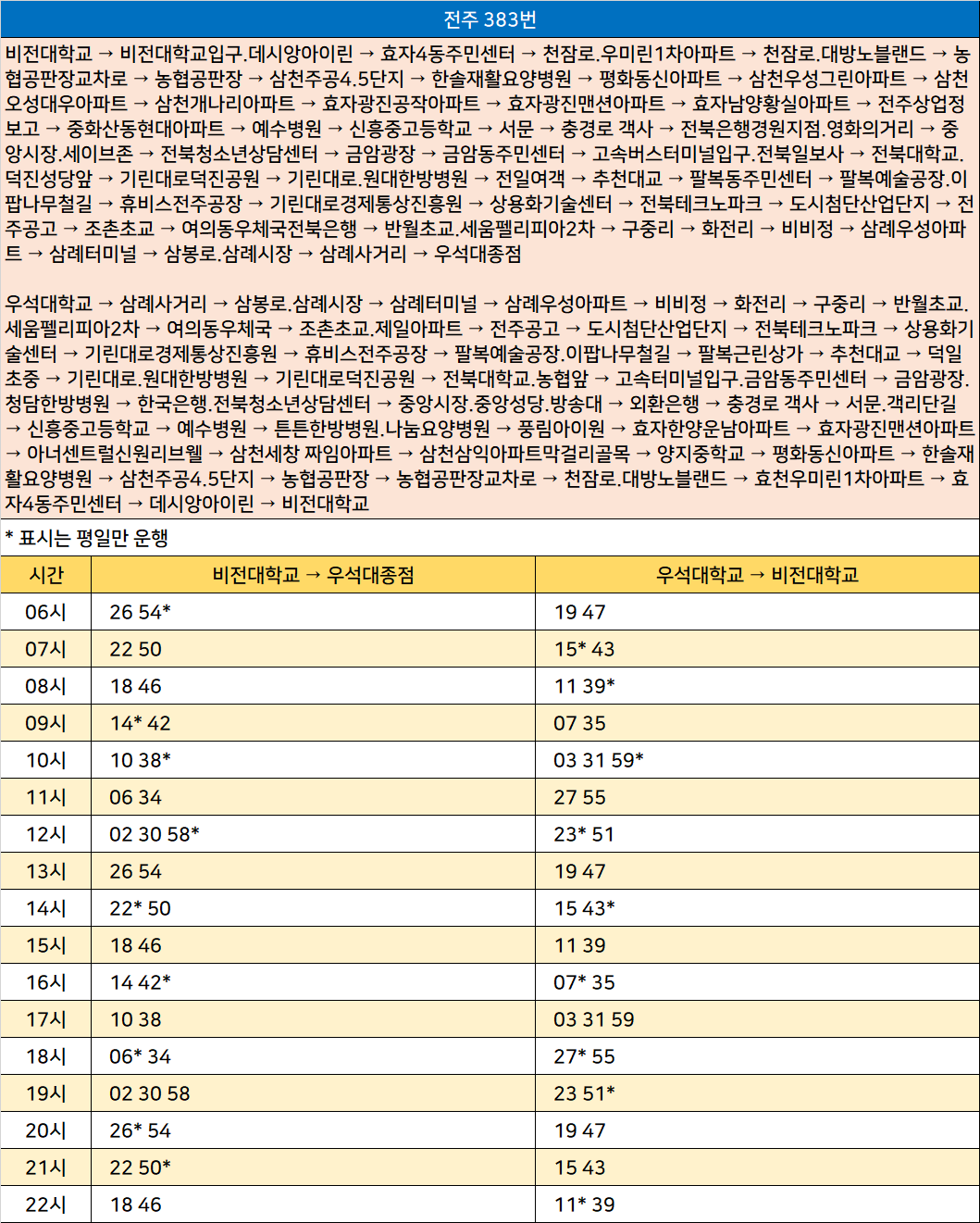 전주 383번

비전대학교 → 비전대학교입구.데시앙아이린 → 효자4동주민센터 → 천잠로.우미린1차아파트 → 천잠로.대방노블랜드 → 농협공판장교차로 → 농협공판장 → 삼천주공4.5단지 → 한솔재활요양병원 → 평화동신아파트 → 삼천우성그린아파트 → 삼천오성대우아파트 → 삼천개나리아파트 → 효자광진공작아파트 → 효자광진맨션아파트 → 효자남양황실아파트 → 전주상업정보고 → 중화산동현대아파트 → 예수병원 → 신흥중고등학교 → 서문 → 충경로 객사 → 전북은행경원지점.영화의거리 → 중앙시장.세이브존 → 전북청소년상담센터 → 금암광장 → 금암동주민센터 → 고속버스터미널입구.전북일보사 → 전북대학교.덕진성당앞 → 기린대로덕진공원 → 기린대로.원대한방병원 → 전일여객 → 추천대교 → 팔복동주민센터 → 팔복예술공장.이팝나무철길 → 휴비스전주공장 → 기린대로경제통상진흥원 → 상용화기술센터 → 전북테크노파크 → 도시첨단산업단지 → 전주공고 → 조촌초교 → 여의동우체국전북은행 → 반월초교.세움펠리피아2차 → 구중리 → 화전리 → 비비정 → 삼례우성아파트 → 삼례터미널 → 삼봉로.삼례시장 → 삼례사거리 → 우석대종점

우석대학교 → 삼례사거리 → 삼봉로.삼례시장 → 삼례터미널 → 삼례우성아파트 → 비비정 → 화전리 → 구중리 → 반월초교.세움펠리피아2차 → 여의동우체국 → 조촌초교.제일아파트 → 전주공고 → 도시첨단산업단지 → 전북테크노파크 → 상용화기술센터 → 기린대로경제통상진흥원 → 휴비스전주공장 → 팔복예술공장.이팝나무철길 → 팔복근린상가 → 추천대교 → 덕일초중 → 기린대로.원대한방병원 → 기린대로덕진공원 → 전북대학교.농협앞 → 고속터미널입구.금암동주민센터 → 금암광장.청담한방병원 → 한국은행.전북청소년상담센터 → 중앙시장.중앙성당.방송대 → 외환은행 → 충경로 객사 → 서문.객리단길 → 신흥중고등학교 → 예수병원 → 튼튼한방병원.나눔요양병원 → 풍림아이원 → 효자한양운남아파트 → 효자광진맨션아파트 → 아너센트럴신원리브웰 → 삼천세창 짜임아파트 → 삼천삼익아파트막걸리골목 → 양지중학교 → 평화동신아파트 → 한솔재활요양병원 → 삼천주공4.5단지 → 농협공판장 → 농협공판장교차로 → 천잠로.대방노블랜드 → 효천우미린1차아파트 → 효자4동주민센터 → 데시앙아이린 → 비전대학교

* 표시는 평일만 운행

| 시간 | 비전대학교 → 우석대종점 | 우석대학교 → 비전대학교 |
|---|---|---|
| 06시 | 26 54* | 19 47 |
| 07시 | 22 50 | 15* 43 |
| 08시 | 18 46 | 11 39* |
| 09시 | 14* 42 | 07 35 |
| 10시 | 10 38* | 03 31 59* |
| 11시 | 06 34 | 27 55 |
| 12시 | 02 30 58* | 23* 51 |
| 13시 | 26 54 | 19 47 |
| 14시 | 22* 50 | 15 43* |
| 15시 | 18 46 | 11 39 |
| 16시 | 14 42* | 07* 35 |
| 17시 | 10 38 | 03 31 59 |
| 18시 | 06* 34 | 27* 55 |
| 19시 | 02 30 58 | 23 51* |
| 20시 | 26* 54 | 19 47 |
| 21시 | 22 50* | 15 43 |
| 22시 | 18 46 | 11* 39 |